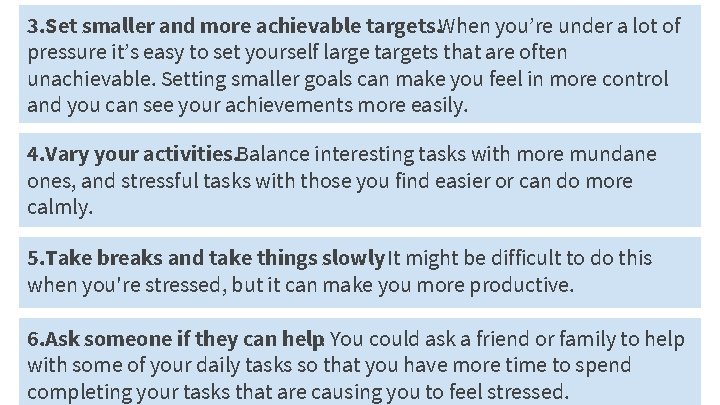 3.Set smaller and more achievable targets.When you're under a lot of pressure it's easy to set yourself large targets that are often unachievable. Setting smaller goals can make you feel in more control and you can see your achievements more easily.

4.Vary your activities.Balance interesting tasks with more mundane ones, and stressful tasks with those you find easier or can do more calmly.

5.Take breaks and take things slowly.It might be difficult to do this when you're stressed, but it can make you more productive.

6.Ask someone if they can help. You could ask a friend or family to help with some of your daily tasks so that you have more time to spend completing your tasks that are causing you to feel stressed.